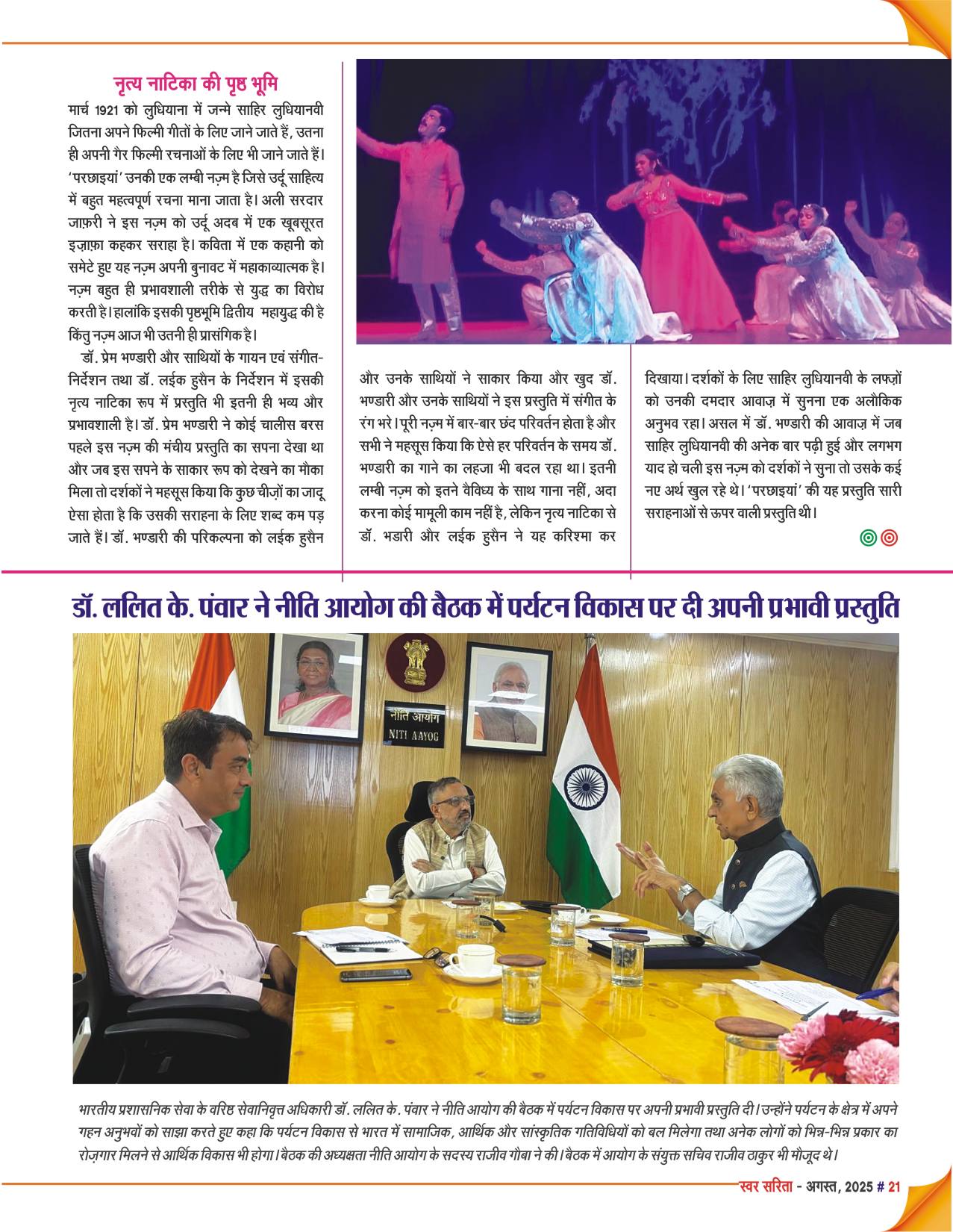 नृत्य नाटिका की पृष्ठ भूमि

मार्च 1921 को लुधियाना में जन्मे साहिर लुधियानवी जितना अपने फिल्मी गीतों के लिए जाने जाते हैं, उतना ही अपनी गैर फिल्मी रचनाओं के लिए भी जाने जाते हैं। 'परछाइयां' उनकी एक लम्बी नज़्म है जिसे उर्दू साहित्य में बहुत महत्वपूर्ण रचना माना जाता है। अली सरदार जाफ़री ने इस नज़्म को उर्दू अदब में एक खूबसूरत इज़ाफ़ा कहकर सराहा है। कविता में एक कहानी को समेटे हुए यह नज़्म अपनी बुनावट में महाकाव्यात्मक है। नज़्म बहुत ही प्रभावशाली तरीके से युद्ध का विरोध करती है। हालांकि इसकी पृष्ठभूमि द्वितीय महायुद्ध की है किंतु नज़्म आज भी उतनी ही प्रासंगिक है।

डॉ. प्रेम भण्डारी और साथियों के गायन एवं संगीत-निर्देशन तथा डॉ. लईक हुसैन के निर्देशन में इसकी नृत्य नाटिका रूप में प्रस्तुति भी इतनी ही भव्य और प्रभावशाली है। डॉ. प्रेम भण्डारी ने कोई चालीस बरस पहले इस नज़्म की मंचीय प्रस्तुति का सपना देखा था और जब इस सपने के साकार रूप को देखने का मौका मिला तो दर्शकों ने महसूस किया कि कुछ चीज़ों का जादू ऐसा होता है कि उसकी सराहना के लिए शब्द कम पड़ जाते हैं। डॉ. भण्डारी की परिकल्पना को लईक हुसैन और उनके साथियों ने साकार किया और खुद डॉ. भण्डारी और उनके साथियों ने इस प्रस्तुति में संगीत के रंग भरे। पूरी नज़्म में बार-बार छंद परिवर्तन होता है और सभी ने महसूस किया कि ऐसे हर परिवर्तन के समय डॉ. भण्डारी का गाने का लहजा भी बदल रहा था। इतनी लम्बी नज़्म को इतने वैविध्य के साथ गाना नहीं, अदा करना कोई मामूली काम नहीं है, लेकिन नृत्य नाटिका से डॉ. भडारी और लईक हुसैन ने यह करिश्मा कर दिखाया। दर्शकों के लिए साहिर लुधियानवी के लफ़्ज़ों को उनकी दमदार आवाज़ में सुनना एक अलौकिक अनुभव रहा। असल में डॉ. भण्डारी की आवाज़ में जब साहिर लुधियानवी की अनेक बार पढ़ी हुई और लगभग याद हो चली इस नज़्म को दर्शकों ने सुना तो उसके कई नए अर्थ खुल रहे थे। 'परछाइयां' की यह प्रस्तुति सारी सराहनाओं से ऊपर वाली प्रस्तुति थी।

डॉ. ललित के. पंवार ने नीति आयोग की बैठक में पर्यटन विकास पर दी अपनी प्रभावी प्रस्तुति

नीति आयोग
NITI AAYOG

भारतीय प्रशासनिक सेवा के वरिष्ठ सेवानिवृत्त अधिकारी डॉ. ललित के. पंवार ने नीति आयोग की बैठक में पर्यटन विकास पर अपनी प्रभावी प्रस्तुति दी। उन्होंने पर्यटन के क्षेत्र में अपने गहन अनुभवों को साझा करते हुए कहा कि पर्यटन विकास से भारत में सामाजिक, आर्थिक और सांस्कृतिक गतिविधियों को बल मिलेगा तथा अनेक लोगों को भिन्न-भिन्न प्रकार का रोज़गार मिलने से आर्थिक विकास भी होगा। बैठक की अध्यक्षता नीति आयोग के सदस्य राजीव गौबा ने की। बैठक में आयोग के संयुक्त सचिव राजीव ठाकुर भी मौजूद थे।

स्वर सरिता - अगस्त, 2025 # 21